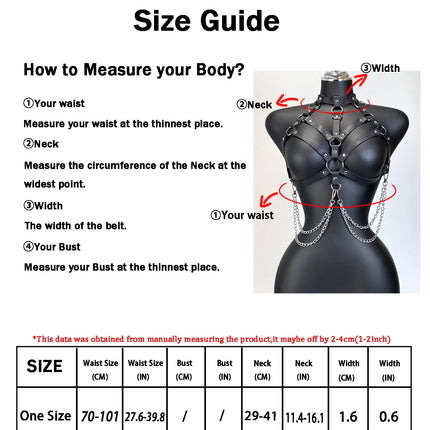 Size Guide

How to Measure your Body?

①Your waist

Measure your waist at the thinnest place.

②Neck

Measure the circumference of the Neck at the widest point.

③Width

The width of the belt.

④Your Bust

Measure your Bust at the thinnest place.

③Width

②Neck

①Your waist

*This data was obtained from manually measuring the product,it maybe off by 2-4cm(1-2inch)

| SIZE | Waist Size (CM) | Waist Size (IN) | Bust (CM) | Bust (IN) | Neck (CM) | Neck (IN) | Width (CM) | Width (IN) |
|---|---|---|---|---|---|---|---|---|
| One Size | 70-101 | 27.6-39.8 | / | / | 29-41 | 11.4-16.1 | 1.6 | 0.6 |